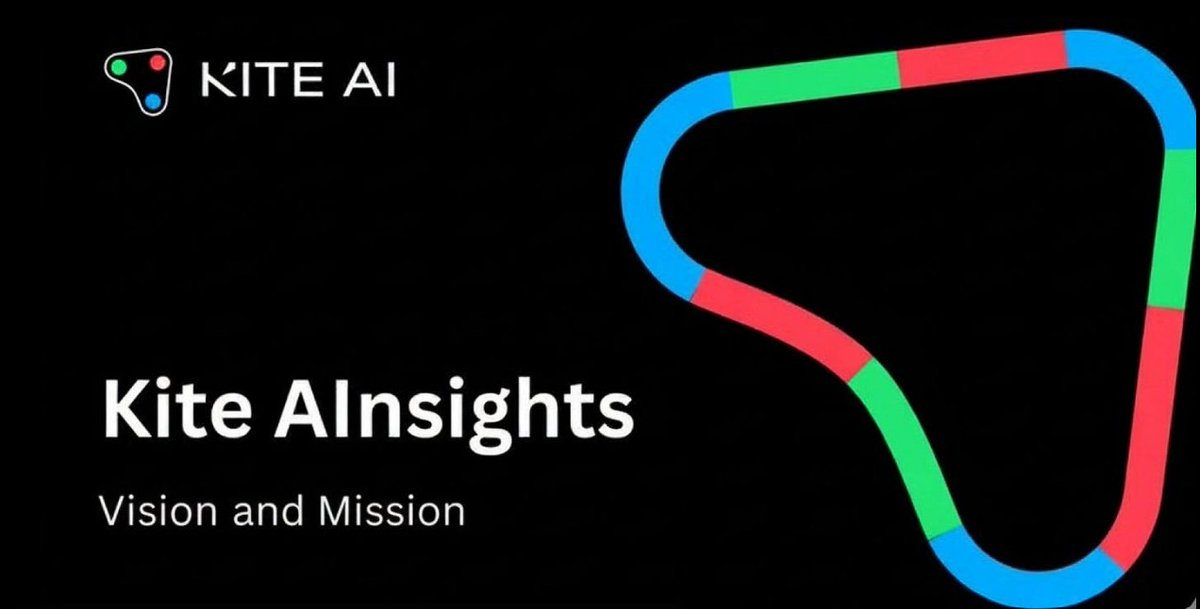 KITE AI

Kite AInsights

Vision and Mission